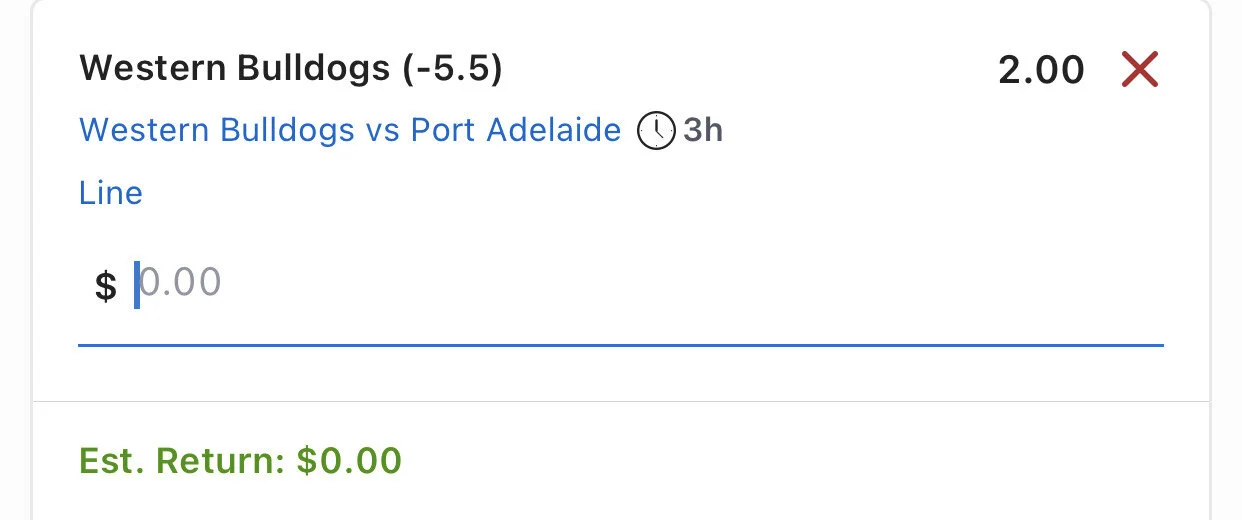 Western Bulldogs (-5.5) 2.00

Western Bulldogs vs Port Adelaide 3h

Line

$ 0.00

Est. Return: $0.00